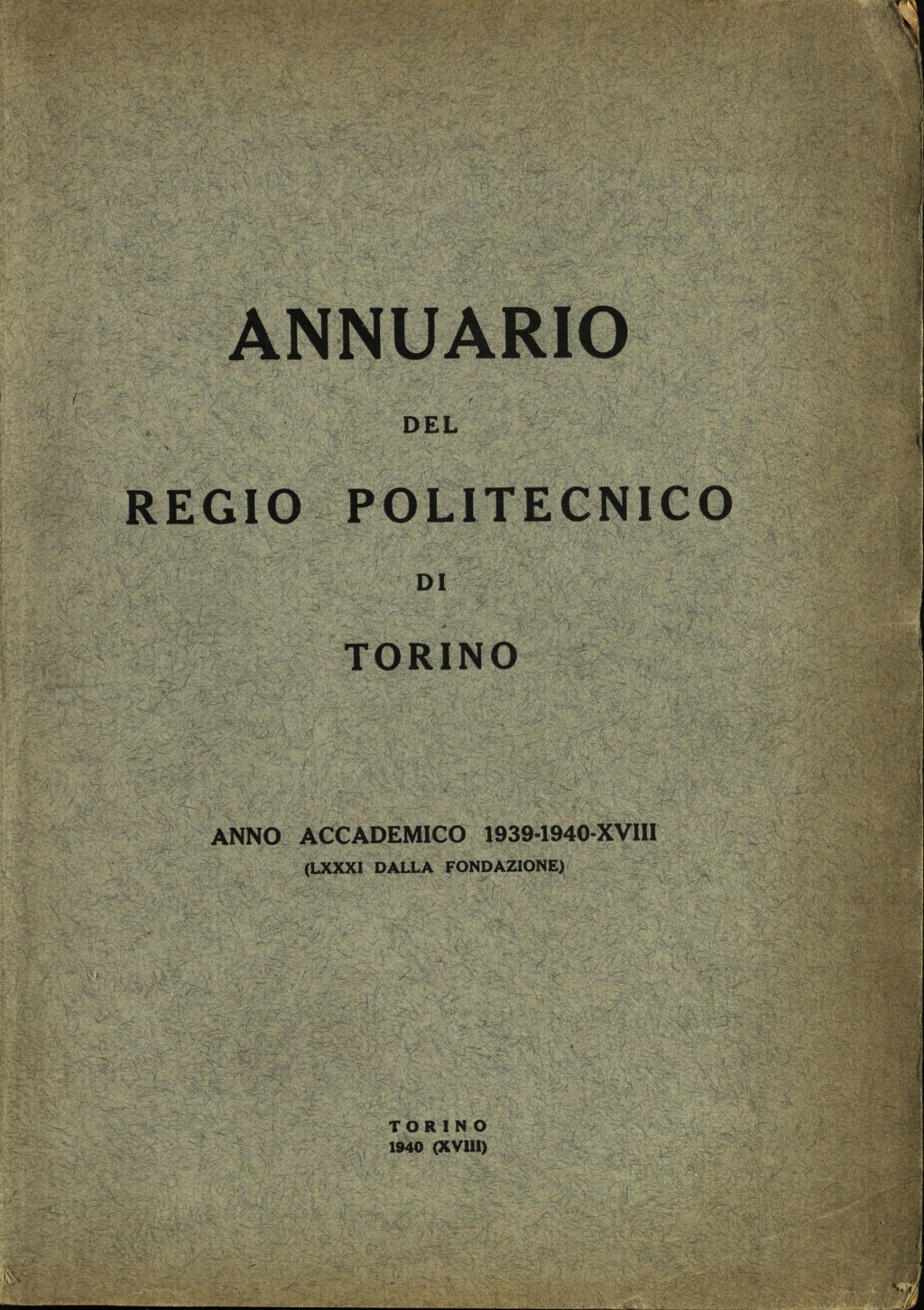 ANNUARIO

DEL

REGIO POLITECNICO

DI

TORINO

ANNO ACCADEMICO 1939-1940-XVIII
(LXXXI DALLA FONDAZIONE)

TORINO
1940 (XVIII)